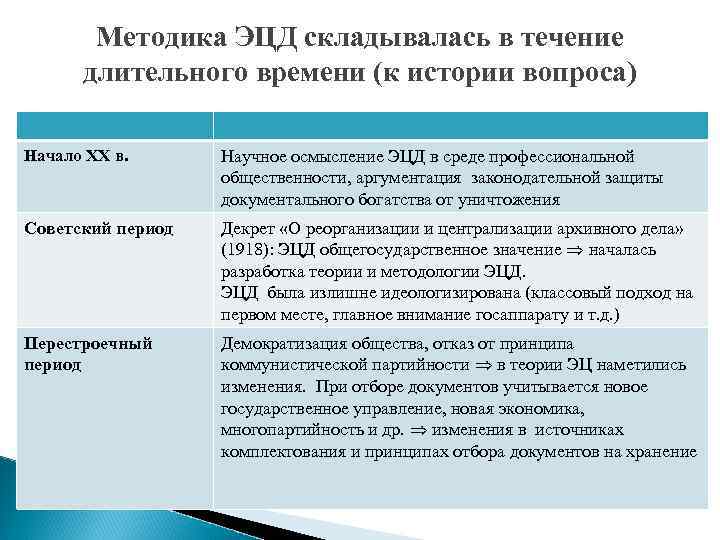 Методика ЭЦД складывалась в течение длительного времени (к истории вопроса)

| | |
|---|---|
| Начало XX в. | Научное осмысление ЭЦД в среде профессиональной общественности, аргументация законодательной защиты документального богатства от уничтожения |
| Советский период | Декрет «О реорганизации и централизации архивного дела» (1918): ЭЦД общегосударственное значение $\Rightarrow$ началась разработка теории и методологии ЭЦД. ЭЦД была излишне идеологизирована (классовый подход на первом месте, главное внимание госаппарату и т.д.) |
| Перестроечный период | Демократизация общества, отказ от принципа коммунистической партийности $\Rightarrow$ в теории ЭЦ наметились изменения. При отборе документов учитывается новое государственное управление, новая экономика, многопартийность и др. $\Rightarrow$ изменения в источниках комплектования и принципах отбора документов на хранение |